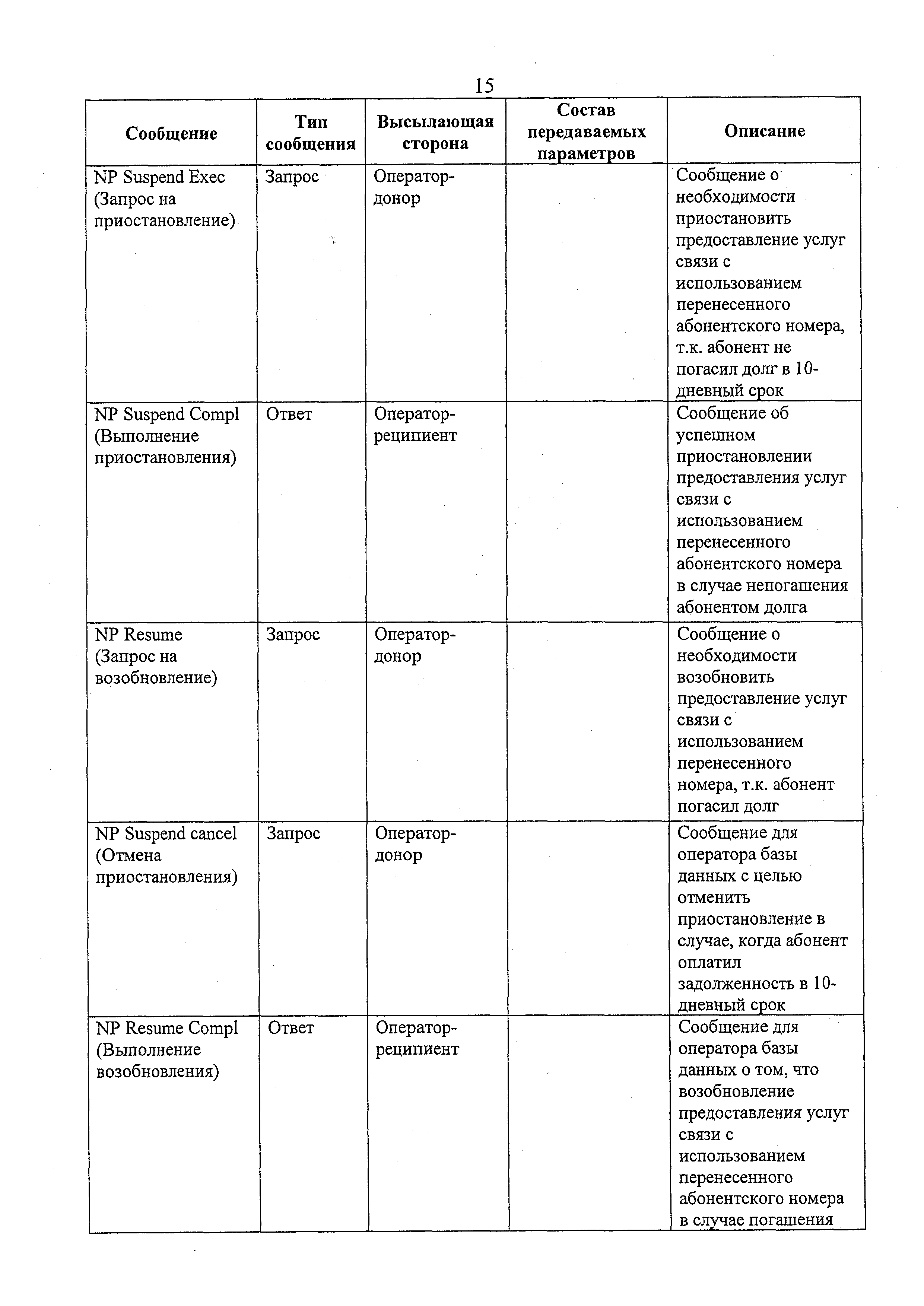 15

| Сообщение | Тип сообщения | Высылающая сторона | Состав передаваемых параметров | Описание |
|---|---|---|---|---|
| NP Suspend Exec (Запрос на приостановление) | Запрос | Оператор-донор | | Сообщение о необходимости приостановить предоставление услуг связи с использованием перенесенного абонентского номера, т.к. абонент не погасил долг в 10-дневный срок |
| NP Suspend Compl (Выполнение приостановления) | Ответ | Оператор-реципиент | | Сообщение об успешном приостановлении предоставления услуг связи с использованием перенесенного абонентского номера в случае непогашения абонентом долга |
| NP Resume (Запрос на возобновление) | Запрос | Оператор-донор | | Сообщение о необходимости возобновить предоставление услуг связи с использованием перенесенного номера, т.к. абонент погасил долг |
| NP Suspend cancel (Отмена приостановления) | Запрос | Оператор-донор | | Сообщение для оператора базы данных с целью отменить приостановление в случае, когда абонент оплатил задолженность в 10-дневный срок |
| NP Resume Compl (Выполнение возобновления) | Ответ | Оператор-реципиент | | Сообщение для оператора базы данных о том, что возобновление предоставления услуг связи с использованием перенесенного абонентского номера в случае погашения |